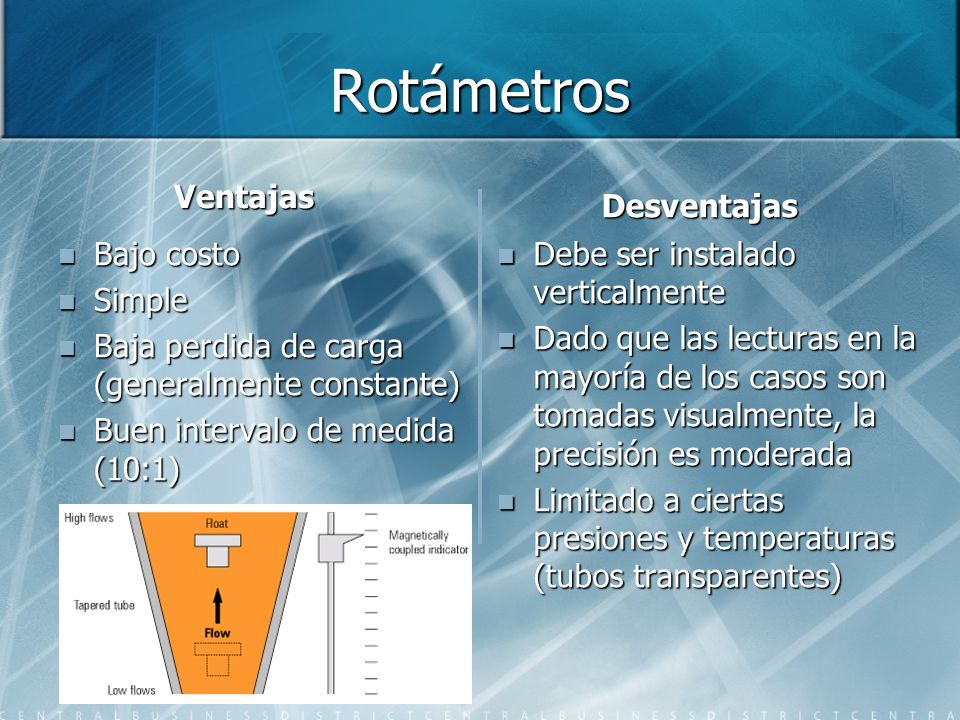 Rotámetros

Ventajas

- Bajo costo
- Simple
- Baja perdida de carga (generalmente constante)
- Buen intervalo de medida (10:1)

High flows

Float

Magnetically coupled indicator

Tapered tube

Flow

Low flows

Desventajas

- Debe ser instalado verticalmente
- Dado que las lecturas en la mayoría de los casos son tomadas visualmente, la precisión es moderada
- Limitado a ciertas presiones y temperaturas (tubos transparentes)

CENTRALBUSINESSDISTRICTCENTRALBUSINESSDISTRICTCENTRA